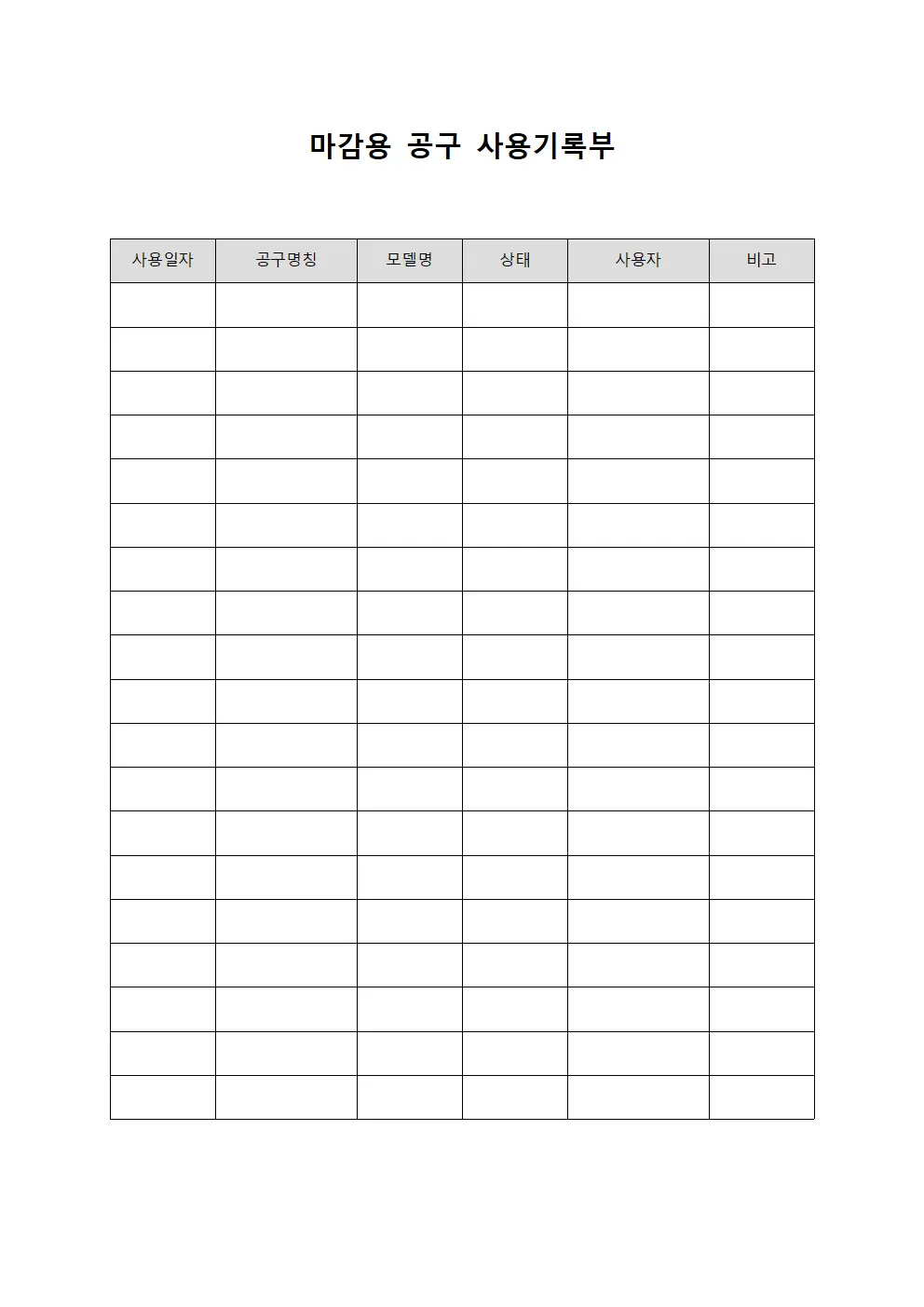 마감용 공구 사용기록부

| 사용일자 | 공구명칭 | 모델명 | 상태 | 사용자 | 비고 |
|---|---|---|---|---|---|
| | | | | | |
| | | | | | |
| | | | | | |
| | | | | | |
| | | | | | |
| | | | | | |
| | | | | | |
| | | | | | |
| | | | | | |
| | | | | | |
| | | | | | |
| | | | | | |
| | | | | | |
| | | | | | |
| | | | | | |
| | | | | | |
| | | | | | |
| | | | | | |
| | | | | | |